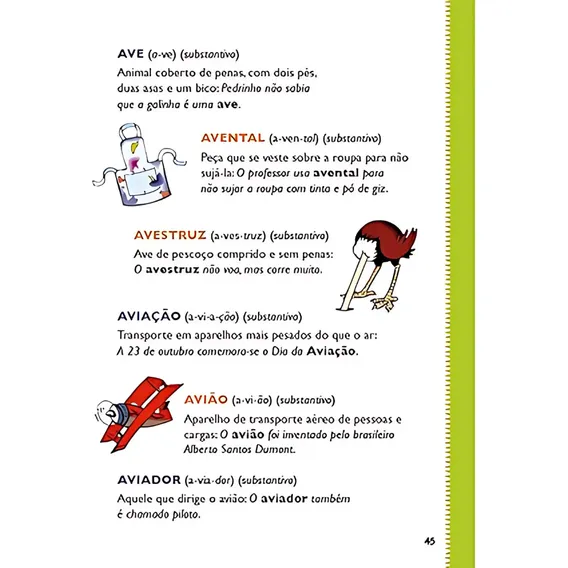 AVE (a-ve) (substantivo)
Animal coberto de penas, com dois pés, duas asas e um bico: Pedrinho não sabia que a galinha é uma ave.

AVENTAL (a-ven-tal) (substantivo)
Peça que se veste sobre a roupa para não sujá-la: O professor usa avental para não sujar a roupa com tinta e pó de giz.

AVESTRUZ (a-ves-truz) (substantivo)
Ave de pescoço comprido e sem penas: O avestruz não voa, mas corre muito.

AVIAÇÃO (a-vi-a-ção) (substantivo)
Transporte em aparelhos mais pesados do que o ar: A 23 de outubro comemora-se o Dia da Aviação.

AVIÃO (a-vi-ão) (substantivo)
Aparelho de transporte aéreo de pessoas e cargas: O avião foi inventado pelo brasileiro Alberto Santos Dumont.

AVIADOR (a-via-dor) (substantivo)
Aquele que dirige o avião: O aviador também é chamado piloto.

45